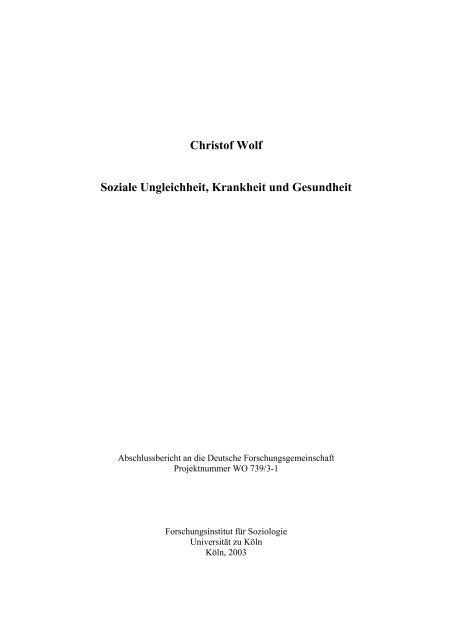 Christof Wolf

Soziale Ungleichheit, Krankheit und Gesundheit

Abschlussbericht an die Deutsche Forschungsgemeinschaft
Projektnummer WO 739/3-1

Forschungsinstitut für Soziologie
Universität zu Köln
Köln, 2003